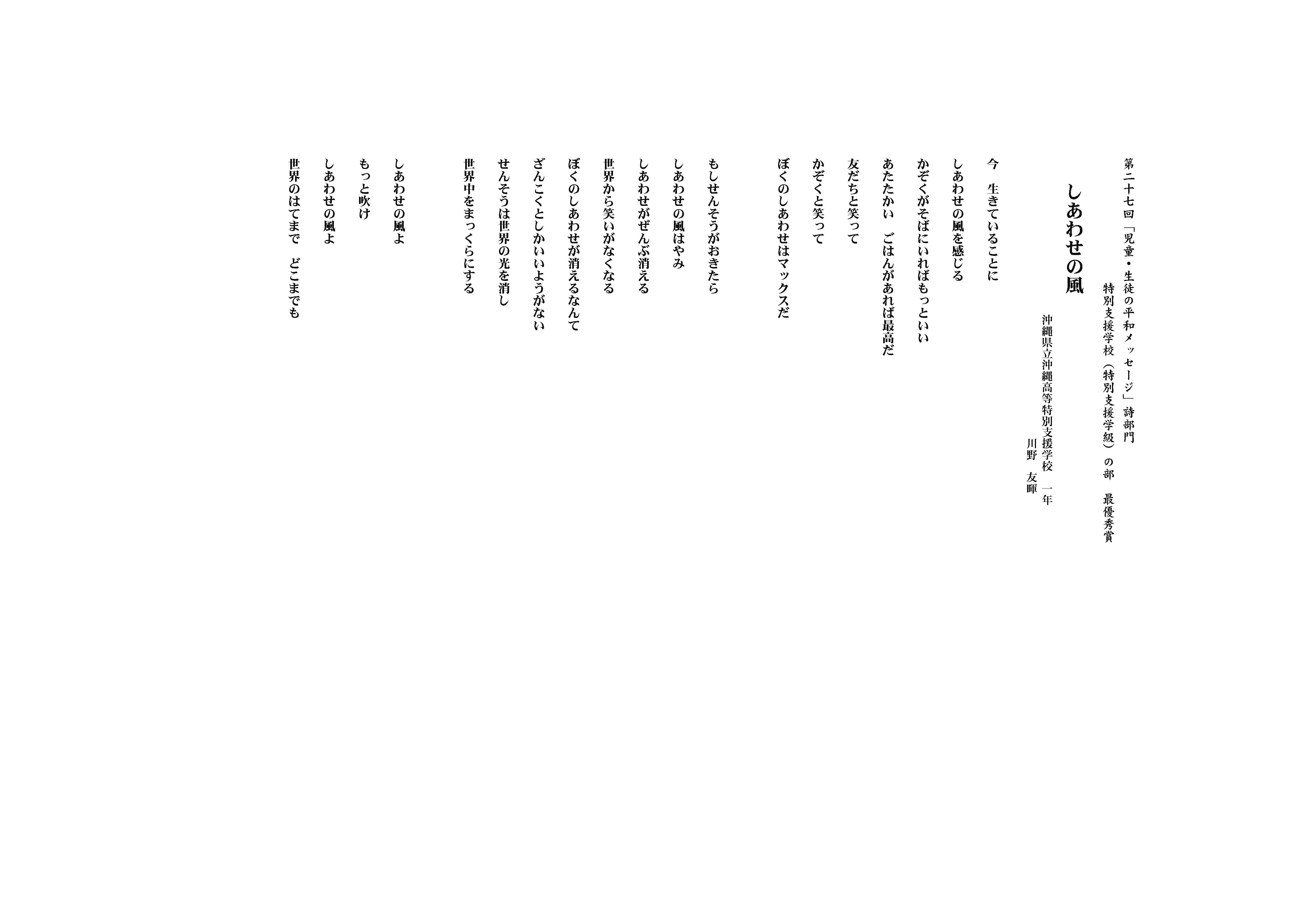 第二十七回「児童・生徒の平和メッセージ」詩部門
特別支援学校（特別支援学級）の部　最優秀賞

しあわせの風

沖縄県立沖縄高等特別支援学校　一年
川野　友暉

今　生きていることに
しあわせの風を感じる
かぞくがそばにいればもっといい
あたたかい　ごはんがあれば最高だ
友だちと笑って
かぞくと笑って
ぼくのしあわせはマックスだ

もしせんそうがおきたら
しあわせの風はやみ
しあわせがぜんぶ消える
世界から笑いがなくなる
ぼくのしあわせが消えるなんて
ざんこくとしかいいようがない
せんそうは世界の光を消し
世界中をまっくらにする

しあわせの風よ
もっと吹け
しあわせの風よ
世界のはてまで　どこまでも